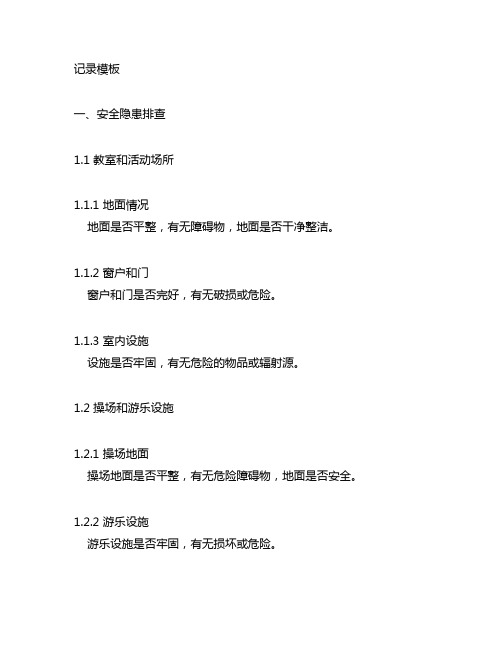 记录模板

一、安全隐患排查

1.1 教室和活动场所

1.1.1 地面情况
地面是否平整，有无障碍物，地面是否干净整洁。

1.1.2 窗户和门
窗户和门是否完好，有无破损或危险。

1.1.3 室内设施
设施是否牢固，有无危险的物品或辐射源。

1.2 操场和游乐设施

1.2.1 操场地面
操场地面是否平整，有无危险障碍物，地面是否安全。

1.2.2 游乐设施
游乐设施是否牢固，有无损坏或危险。